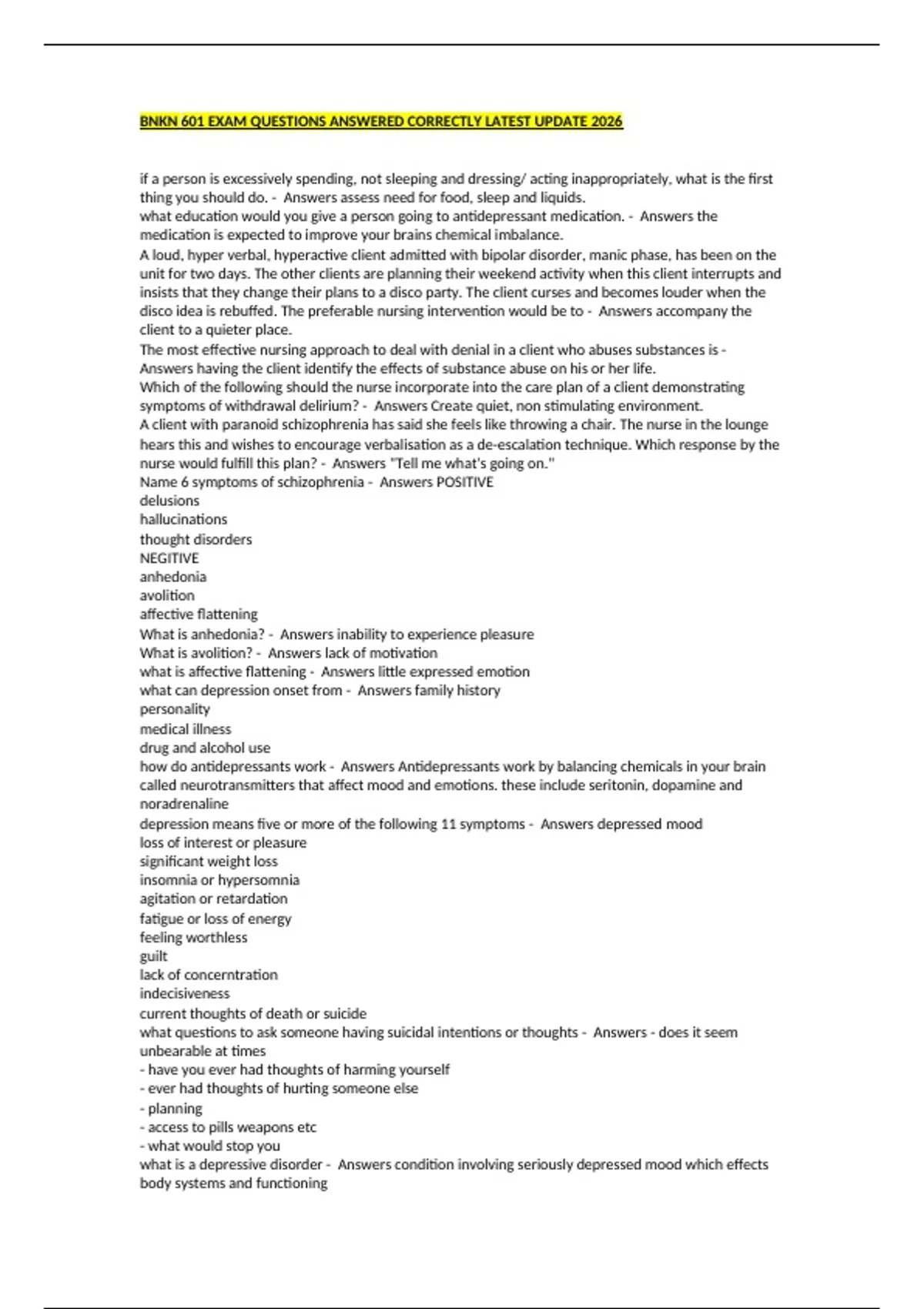 BNKN 601 EXAM QUESTIONS ANSWERED CORRECTLY LATEST UPDATE 2026

if a person is excessively spending, not sleeping and dressing/ acting inappropriately, what is the first thing you should do. - Answers assess need for food, sleep and liquids.
what education would you give a person going to antidepressant medication. - Answers the medication is expected to improve your brains chemical imbalance.
A loud, hyper verbal, hyperactive client admitted with bipolar disorder, manic phase, has been on the unit for two days. The other clients are planning their weekend activity when this client interrupts and insists that they change their plans to a disco party. The client curses and becomes louder when the disco idea is rebuffed. The preferable nursing intervention would be to - Answers accompany the client to a quieter place.
The most effective nursing approach to deal with denial in a client who abuses substances is - Answers having the client identify the effects of substance abuse on his or her life.
Which of the following should the nurse incorporate into the care plan of a client demonstrating symptoms of withdrawal delirium? - Answers Create quiet, non stimulating environment.
A client with paranoid schizophrenia has said she feels like throwing a chair. The nurse in the lounge hears this and wishes to encourage verbalisation as a de-escalation technique. Which response by the nurse would fulfill this plan? - Answers "Tell me what's going on."
Name 6 symptoms of schizophrenia - Answers POSITIVE
delusions
hallucinations
thought disorders
NEGITIVE
anhedonia
avolition
affective flattening
What is anhedonia? - Answers inability to experience pleasure
What is avolition? - Answers lack of motivation
what is affective flattening - Answers little expressed emotion
what can depression onset from - Answers family history
personality
medical illness
drug and alcohol use
how do antidepressants work - Answers Antidepressants work by balancing chemicals in your brain called neurotransmitters that affect mood and emotions. these include seritonin, dopamine and noradrenaline
depression means five or more of the following 11 symptoms - Answers depressed mood
loss of interest or pleasure
significant weight loss
insomnia or hypersomnia
agitation or retardation
fatigue or loss of energy
feeling worthless
guilt
lack of concerntration
indecisiveness
current thoughts of death or suicide
what questions to ask someone having suicidal intentions or thoughts - Answers - does it seem unbearable at times
- have you ever had thoughts of harming yourself
- ever had thoughts of hurting someone else
- planning
- access to pills weapons etc
- what would stop you
what is a depressive disorder - Answers condition involving seriously depressed mood which effects body systems and functioning